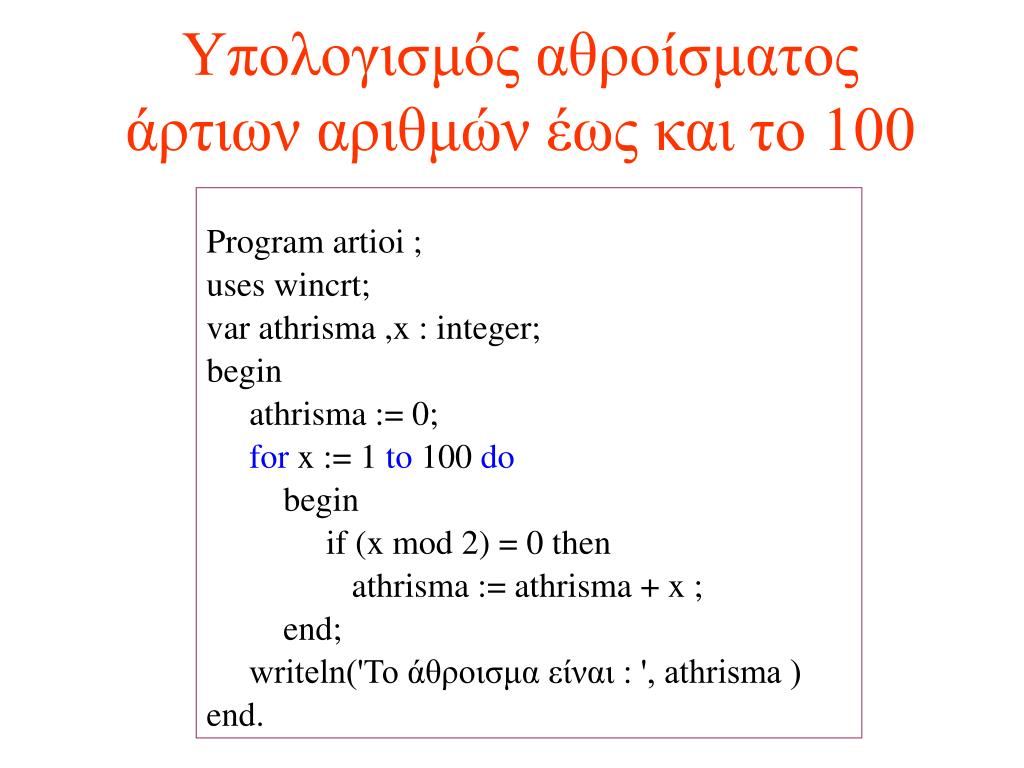 Υπολογισμός αθροίσματος άρτιων αριθμών έως και το 100

Program artioi ;
uses wincrt;
var athrisma ,x : integer;
begin
athrisma := 0;
for x := 1 to 100 do
begin
if (x mod 2) = 0 then
athrisma := athrisma + x ;
end;
writeln('Το άθροισμα είναι : ', athrisma )
end.